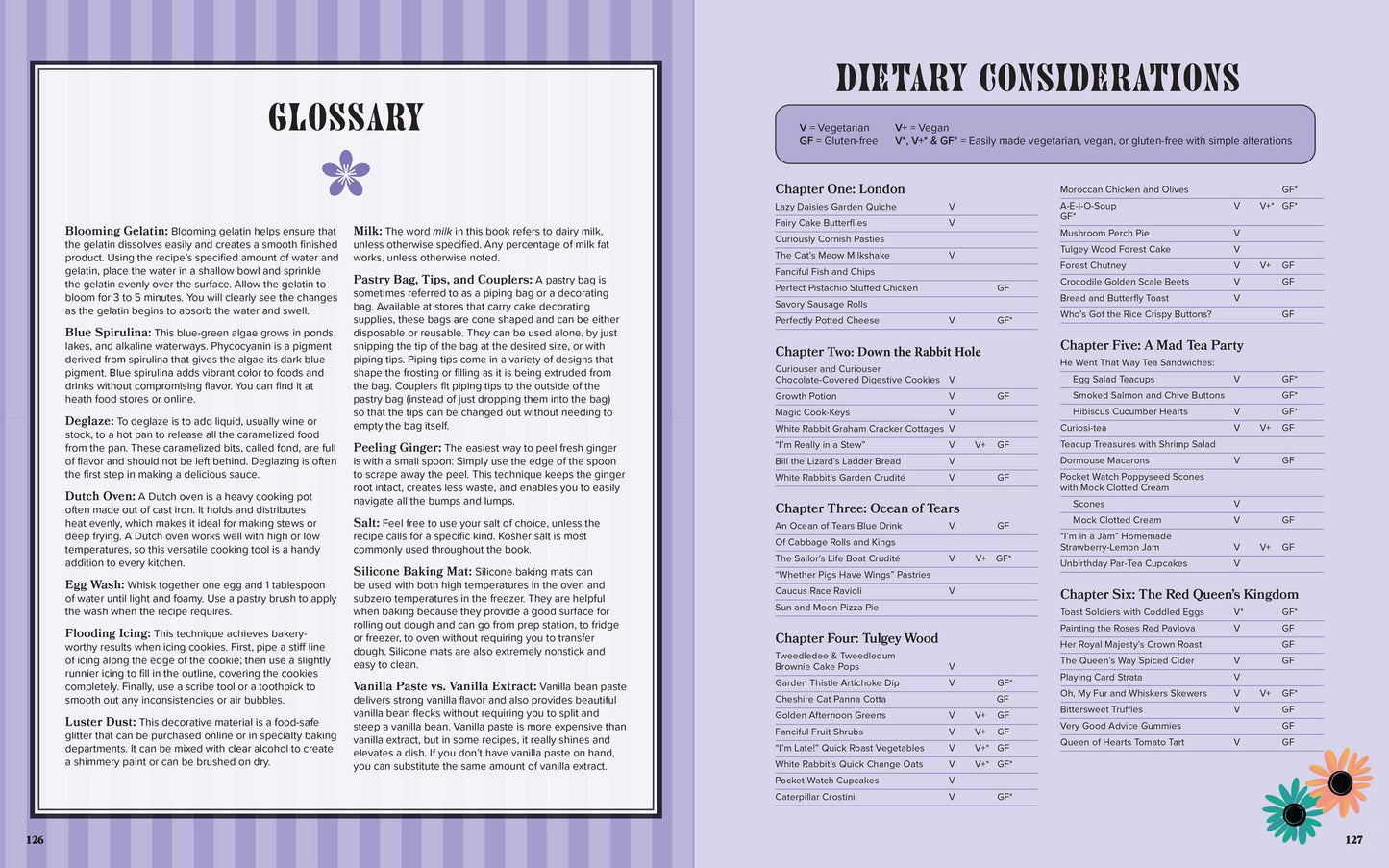 GLOSSARY

Blooming Gelatin: Blooming gelatin helps ensure that the gelatin dissolves easily and creates a smooth finished product. Using the recipe's specified amount of water and gelatin, place the water in a shallow bowl and sprinkle the gelatin evenly over the surface. Allow the gelatin to bloom for 3 to 5 minutes. You will clearly see the changes as the gelatin begins to absorb the water and swell.

Blue Spirulina: This blue-green algae grows in ponds, lakes, and alkaline waterways. Phycocyanin is a pigment derived from spirulina that gives the algae its dark blue pigment. Blue spirulina adds vibrant color to foods and drinks without compromising flavor. You can find it at heath food stores or online.

Deglaze: To deglaze is to add liquid, usually wine or stock, to a hot pan to release all the caramelized food from the pan. These caramelized bits, called fond, are full of flavor and should not be left behind. Deglazing is often the first step in making a delicious sauce.

Dutch Oven: A Dutch oven is a heavy cooking pot often made out of cast iron. It holds and distributes heat evenly, which makes it ideal for making stews or deep frying. A Dutch oven works well with high or low temperatures, so this versatile cooking tool is a handy addition to every kitchen.

Egg Wash: Whisk together one egg and 1 tablespoon of water until light and foamy. Use a pastry brush to apply the wash when the recipe requires.

Flooding Icing: This technique achieves bakery-worthy results when icing cookies. First, pipe a stiff line of icing along the edge of the cookie; then use a slightly runnier icing to fill in the outline, covering the cookies completely. Finally, use a scribe tool or a toothpick to smooth out any inconsistencies or air bubbles.

Luster Dust: This decorative material is a food-safe glitter that can be purchased online or in specialty baking departments. It can be mixed with clear alcohol to create a shimmery paint or can be brushed on dry.

Milk: The word milk in this book refers to dairy milk, unless otherwise specified. Any percentage of milk fat works, unless otherwise noted.

Pastry Bag, Tips, and Couplers: A pastry bag is sometimes referred to as a piping bag or a decorating bag. Available at stores that carry cake decorating supplies, these bags are cone shaped and can be either disposable or reusable. They can be used alone, by just snipping the tip of the bag at the desired size, or with piping tips. Piping tips come in a variety of designs that shape the frosting or filling as it is being extruded from the bag. Couplers fit piping tips to the outside of the pastry bag (instead of just dropping them into the bag) so that the tips can be changed out without needing to empty the bag itself.

Peeling Ginger: The easiest way to peel fresh ginger is with a small spoon: Simply use the edge of the spoon to scrape away the peel. This technique keeps the ginger root intact, creates less waste, and enables you to easily navigate all the bumps and lumps.

Salt: Feel free to use your salt of choice, unless the recipe calls for a specific kind. Kosher salt is most commonly used throughout the book.

Silicone Baking Mat: Silicone baking mats can be used with both high temperatures in the oven and subzero temperatures in the freezer. They are helpful when baking because they provide a good surface for rolling out dough and can go from prep station, to fridge or freezer, to oven without requiring you to transfer dough. Silicone mats are also extremely nonstick and easy to clean.

Vanilla Paste vs. Vanilla Extract: Vanilla bean paste delivers strong vanilla flavor and also provides beautiful vanilla bean flecks without requiring you to split and steep a vanilla bean. Vanilla paste is more expensive than vanilla extract, but in some recipes, it really shines and elevates a dish. If you don't have vanilla paste on hand, you can substitute the same amount of vanilla extract.

126

DIETARY CONSIDERATIONS

V = Vegetarian V+ = Vegan
GF = Gluten-free V*, V+* & GF* = Easily made vegetarian, vegan, or gluten-free with simple alterations

Chapter One: London
Lazy Daisies Garden Quiche V
Fairy Cake Butterflies V
Curiously Cornish Pasties
The Cat's Meow Milkshake V
Fanciful Fish and Chips
Perfect Pistachio Stuffed Chicken GF
Savory Sausage Rolls
Perfectly Potted Cheese V GF*

Chapter Two: Down the Rabbit Hole
Curiouser and Curiouser Chocolate-Covered Digestive Cookies V
Growth Potion V GF
Magic Cook-Keys V
White Rabbit Graham Cracker Cottages V
"I'm Really in a Stew" V V+ GF
Bill the Lizard's Ladder Bread V
White Rabbit's Garden Crudité V GF

Chapter Three: Ocean of Tears
An Ocean of Tears Blue Drink V GF
Of Cabbage Rolls and Kings
The Sailor's Life Boat Crudité V V+ GF*
"Whether Pigs Have Wings" Pastries
Caucus Race Ravioli V
Sun and Moon Pizza Pie

Chapter Four: Tulgey Wood
Tweedledee & Tweedledum Brownie Cake Pops V
Garden Thistle Artichoke Dip V GF*
Cheshire Cat Panna Cotta GF
Golden Afternoon Greens V V+ GF
Fanciful Fruit Shrubs V V+ GF
"I'm Late!" Quick Roast Vegetables V V+* GF
White Rabbit's Quick Change Oats V V+* GF*
Pocket Watch Cupcakes V
Caterpillar Crostini V GF*

Moroccan Chicken and Olives GF*
A-E-I-O-Soup V V+* GF* GF*
Mushroom Perch Pie V
Tulgey Wood Forest Cake V
Forest Chutney V V+ GF
Crocodile Golden Scale Beets V GF
Bread and Butterfly Toast V
Who's Got the Rice Crispy Buttons? GF

Chapter Five: A Mad Tea Party
He Went That Way Tea Sandwiches:
Egg Salad Teacups V GF*
Smoked Salmon and Chive Buttons GF*
Hibiscus Cucumber Hearts V GF*
Curiosi-tea V V+ GF
Teacup Treasures with Shrimp Salad
Dormouse Macarons V GF
Pocket Watch Poppyseed Scones with Mock Clotted Cream
Scones V
Mock Clotted Cream V GF
"I'm in a Jam" Homemade Strawberry-Lemon Jam V V+ GF
Unbirthday Par-Tea Cupcakes V

Chapter Six: The Red Queen's Kingdom
Toast Soldiers with Coddled Eggs V* GF*
Painting the Roses Red Pavlova V GF
Her Royal Majesty's Crown Roast GF
The Queen's Way Spiced Cider V GF
Playing Card Strata V
Oh, My Fur and Whiskers Skewers V V+ GF*
Bittersweet Truffles V GF
Very Good Advice Gummies GF
Queen of Hearts Tomato Tart V GF

127